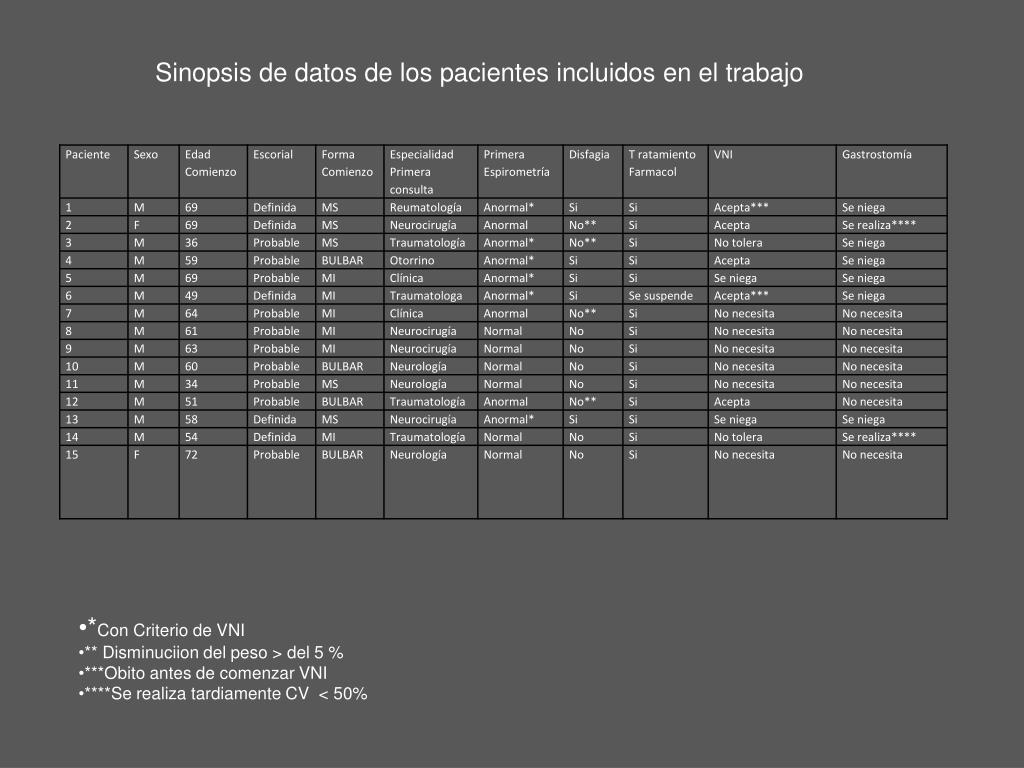 Sinopsis de datos de los pacientes incluidos en el trabajo

| Paciente | Sexo | Edad Comienzo | Escorial | Forma Comienzo | Especialidad Primera consulta | Primera Espirometría | Disfagia | T ratamiento Farmacol | VNI | Gastrostomía |
|---|---|---|---|---|---|---|---|---|---|---|
| 1 | M | 69 | Definida | MS | Reumatología | Anormal* | Si | Si | Acepta*** | Se niega |
| 2 | F | 69 | Definida | MS | Neurocirugía | Anormal | No** | Si | Acepta | Se realiza**** |
| 3 | M | 36 | Probable | MS | Traumatología | Anormal* | No** | Si | No tolera | Se niega |
| 4 | M | 59 | Probable | BULBAR | Otorrino | Anormal* | Si | Si | Acepta | Se niega |
| 5 | M | 69 | Probable | MI | Clínica | Anormal* | Si | Si | Se niega | Se niega |
| 6 | M | 49 | Definida | MI | Traumatologa | Anormal* | Si | Se suspende | Acepta*** | Se niega |
| 7 | M | 64 | Probable | MI | Clínica | Anormal | No** | Si | No necesita | No necesita |
| 8 | M | 61 | Probable | MI | Neurocirugía | Normal | No | Si | No necesita | No necesita |
| 9 | M | 63 | Probable | MI | Neurocirugía | Normal | No | Si | No necesita | No necesita |
| 10 | M | 60 | Probable | BULBAR | Neurología | Normal | No | Si | No necesita | No necesita |
| 11 | M | 34 | Probable | MS | Neurología | Normal | No | Si | No necesita | No necesita |
| 12 | M | 51 | Probable | BULBAR | Traumatología | Anormal | No** | Si | Acepta | No necesita |
| 13 | M | 58 | Definida | MS | Neurocirugía | Anormal* | Si | Si | Se niega | Se niega |
| 14 | M | 54 | Definida | MI | Traumatología | Normal | No | Si | No tolera | Se realiza**** |
| 15 | F | 72 | Probable | BULBAR | Neurología | Normal | No | Si | No necesita | No necesita |

•*Con Criterio de VNI
•** Disminuciion del peso > del 5 %
•***Obito antes de comenzar VNI
•****Se realiza tardiamente CV < 50%